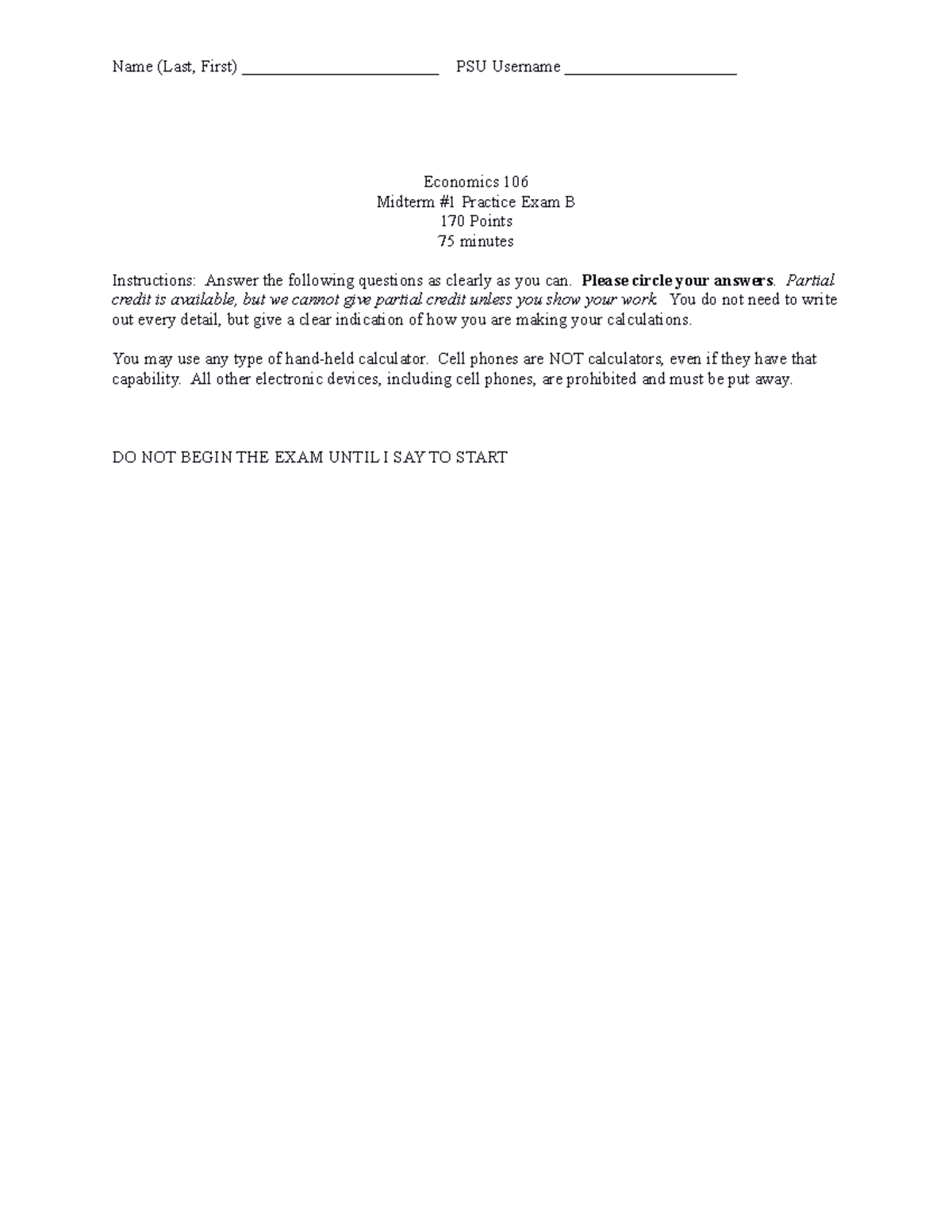 Name (Last, First) ____ PSU Username ____

Economics 106
Midterm #1 Practice Exam B
170 Points
75 minutes

Instructions: Answer the following questions as clearly as you can. Please circle your answers. Partial credit is available, but we cannot give partial credit unless you show your work. You do not need to write out every detail, but give a clear indication of how you are making your calculations.

You may use any type of hand-held calculator. Cell phones are NOT calculators, even if they have that capability. All other electronic devices, including cell phones, are prohibited and must be put away.

DO NOT BEGIN THE EXAM UNTIL I SAY TO START